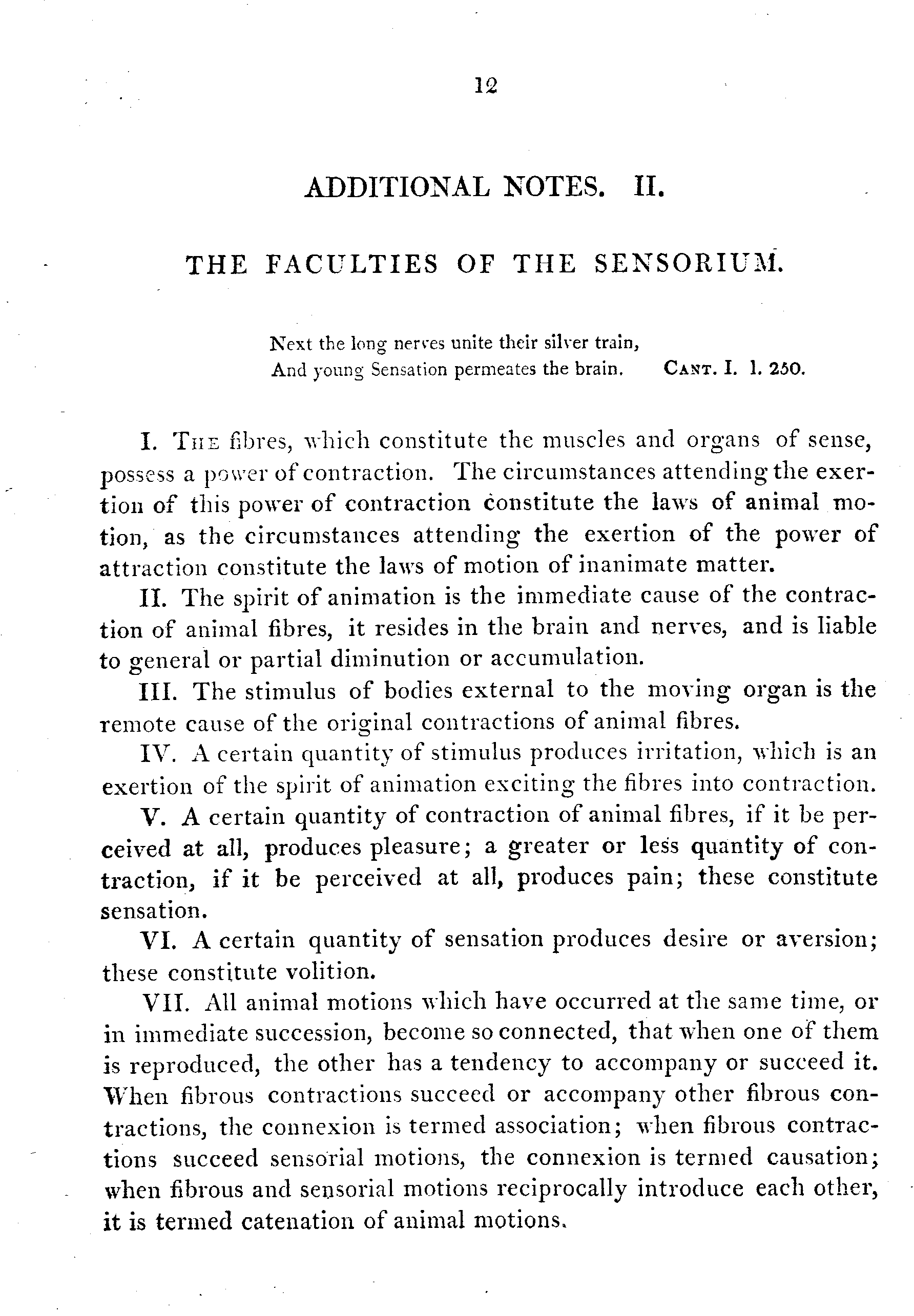 12

ADDITIONAL NOTES. II.

THE FACULTIES OF THE SENSORIUM.

Next the long nerves unite their silver train,
And young Sensation permeates the brain. CANT. I. l. 250.

I. THE fibres, which constitute the muscles and organs of sense, possess a power of contraction. The circumstances attending the exertion of this power of contraction constitute the laws of animal motion, as the circumstances attending the exertion of the power of attraction constitute the laws of motion of inanimate matter.

II. The spirit of animation is the immediate cause of the contraction of animal fibres, it resides in the brain and nerves, and is liable to general or partial diminution or accumulation.

III. The stimulus of bodies external to the moving organ is the remote cause of the original contractions of animal fibres.

IV. A certain quantity of stimulus produces irritation, which is an exertion of the spirit of animation exciting the fibres into contraction.

V. A certain quantity of contraction of animal fibres, if it be perceived at all, produces pleasure; a greater or less quantity of contraction, if it be perceived at all, produces pain; these constitute sensation.

VI. A certain quantity of sensation produces desire or aversion; these constitute volition.

VII. All animal motions which have occurred at the same time, or in immediate succession, become so connected, that when one of them is reproduced, the other has a tendency to accompany or succeed it. When fibrous contractions succeed or accompany other fibrous contractions, the connexion is termed association; when fibrous contractions succeed sensorial motions, the connexion is termed causation; when fibrous and sensorial motions reciprocally introduce each other, it is termed catenation of animal motions.